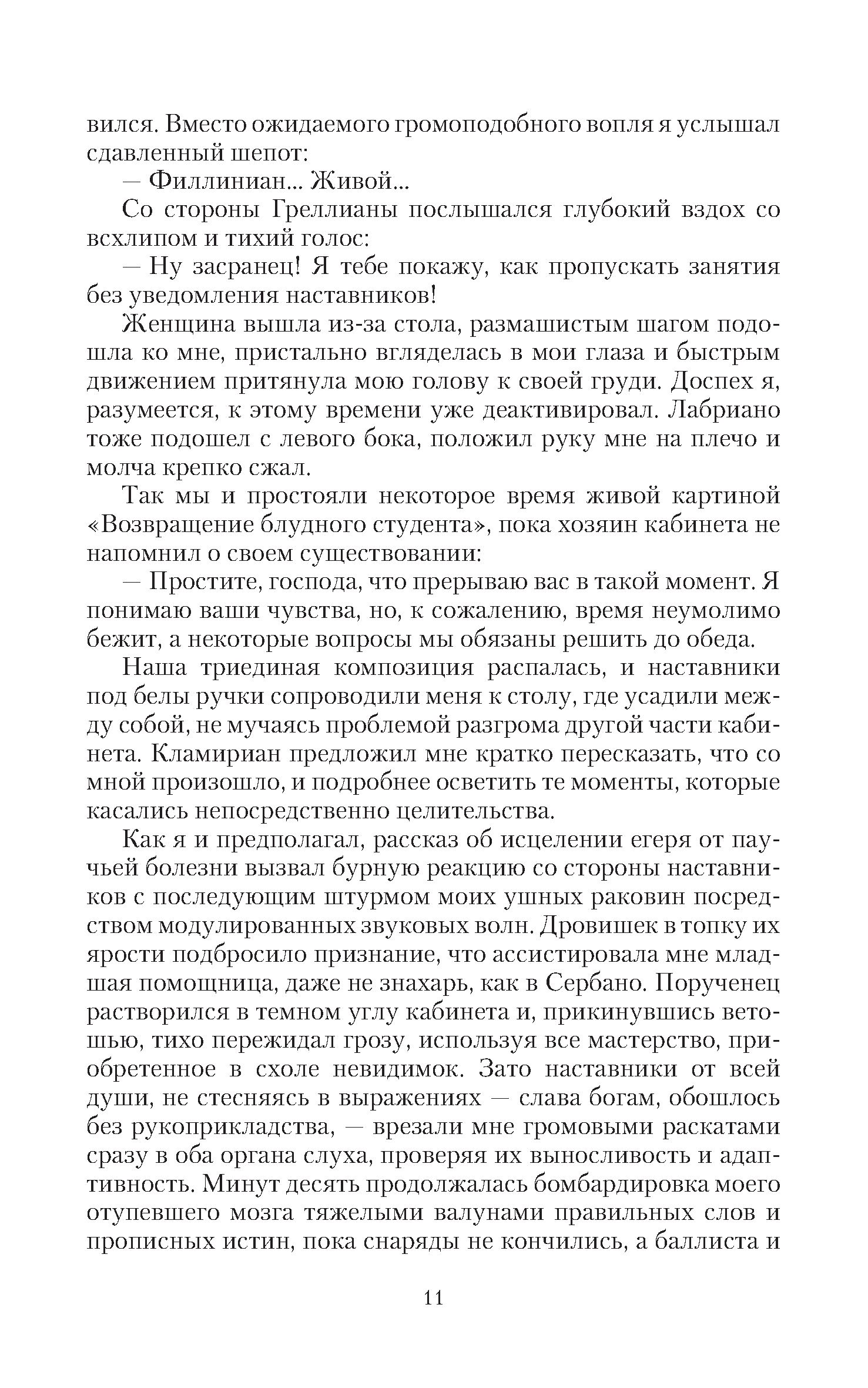 вился. Вместо ожидаемого громоподобного вопля я услышал сдавленный шепот:

— Филлиниан... Живой...

Со стороны Греллианы послышался глубокий вздох со всхлипом и тихий голос:

— Ну засранец! Я тебе покажу, как пропускать занятия без уведомления наставников!

Женщина вышла из-за стола, размашистым шагом подошла ко мне, пристально вгляделась в мои глаза и быстрым движением притянула мою голову к своей груди. Доспех я, разумеется, к этому времени уже деактивировал. Лабриано тоже подошел с левого бока, положил руку мне на плечо и молча крепко сжал.

Так мы и простояли некоторое время живой картиной «Возвращение блудного студента», пока хозяин кабинета не напомнил о своем существовании:

— Простите, господа, что прерываю вас в такой момент. Я понимаю ваши чувства, но, к сожалению, время неумолимо бежит, а некоторые вопросы мы обязаны решить до обеда.

Наша триединая композиция распалась, и наставники под белы ручки сопроводили меня к столу, где усадили между собой, не мучаясь проблемой разгрома другой части кабинета. Кламириан предложил мне кратко пересказать, что со мной произошло, и подробнее осветить те моменты, которые касались непосредственно целительства.

Как я и предполагал, рассказ об исцелении егеря от паучьей болезни вызвал бурную реакцию со стороны наставников с последующим штурмом моих ушных раковин посредством модулированных звуковых волн. Дровишек в топку их ярости подбросило признание, что ассистировала мне младшая помощница, даже не знахарь, как в Сербано. Порученец растворился в темном углу кабинета и, прикинувшись ветошью, тихо пережидал грозу, используя все мастерство, приобретенное в схоле невидимок. Зато наставники от всей души, не стесняясь в выражениях — слава богам, обошлось без рукоприкладства, — врезали мне громовыми раскатами сразу в оба органа слуха, проверяя их выносливость и адаптивность. Минут десять продолжалась бомбардировка моего отупевшего мозга тяжелыми валунами правильных слов и прописных истин, пока снаряды не кончились, а баллиста и

11